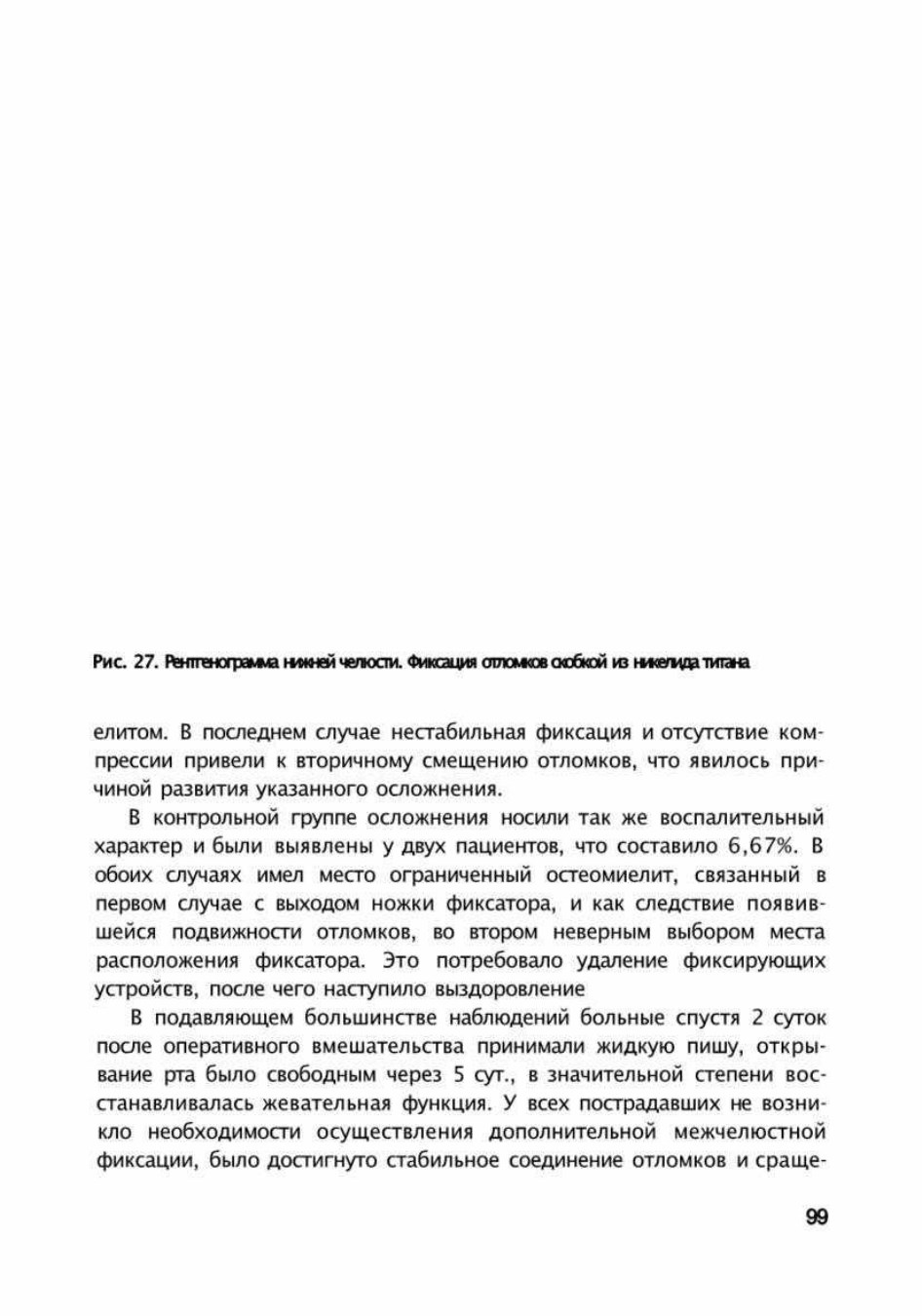 Рис. 27. Рентгенограмма нижней челюсти. Фиксация отломков скобкой из никелида титана

елитом. В последнем случае нестабильная фиксация и отсутствие компрессии привели к вторичному смещению отломков, что явилось причиной развития указанного осложнения.

В контрольной группе осложнения носили так же воспалительный характер и были выявлены у двух пациентов, что составило 6,67%. В обоих случаях имел место ограниченный остеомиелит, связанный в первом случае с выходом ножки фиксатора, и как следствие появившейся подвижности отломков, во втором неверным выбором места расположения фиксатора. Это потребовало удаление фиксирующих устройств, после чего наступило выздоровление

В подавляющем большинстве наблюдений больные спустя 2 суток после оперативного вмешательства принимали жидкую пишу, открывание рта было свободным через 5 сут., в значительной степени восстанавливалась жевательная функция. У всех пострадавших не возникло необходимости осуществления дополнительной межчелюстной фиксации, было достигнуто стабильное соединение отломков и сраще-

99